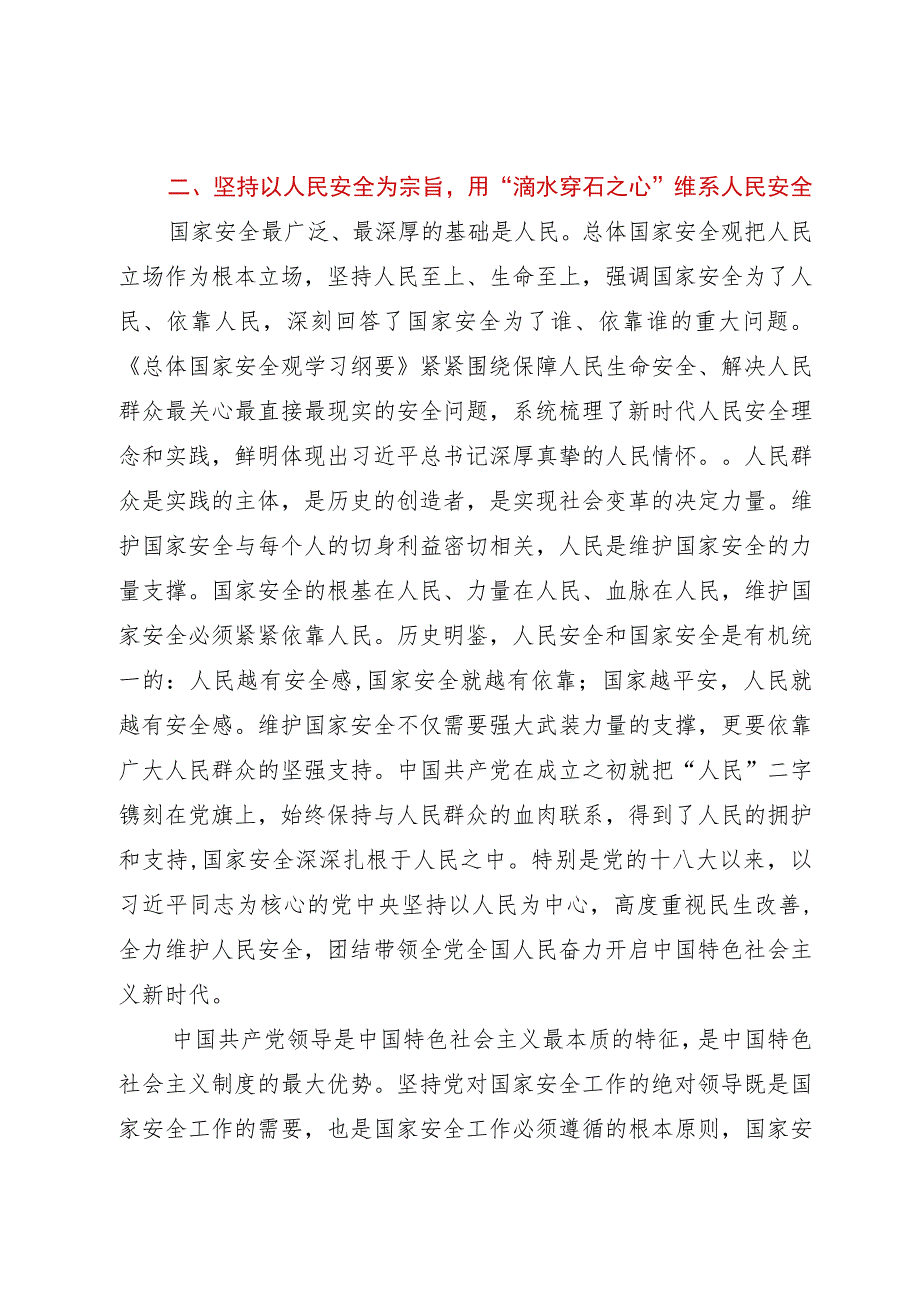 二、坚持以人民安全为宗旨，用“滴水穿石之心”维系人民安全

国家安全最广泛、最深厚的基础是人民。总体国家安全观把人民立场作为根本立场，坚持人民至上、生命至上，强调国家安全为了人民、依靠人民，深刻回答了国家安全为了谁、依靠谁的重大问题。《总体国家安全观学习纲要》紧紧围绕保障人民生命安全、解决人民群众最关心最直接最现实的安全问题，系统梳理了新时代人民安全理念和实践，鲜明体现出习近平总书记深厚真挚的人民情怀。。人民群众是实践的主体，是历史的创造者，是实现社会变革的决定力量。维护国家安全与每个人的切身利益密切相关，人民是维护国家安全的力量支撑。国家安全的根基在人民、力量在人民、血脉在人民，维护国家安全必须紧紧依靠人民。历史明鉴，人民安全和国家安全是有机统一的：人民越有安全感,国家安全就越有依靠；国家越平安，人民就越有安全感。维护国家安全不仅需要强大武装力量的支撑，更要依靠广大人民群众的坚强支持。中国共产党在成立之初就把“人民”二字镌刻在党旗上，始终保持与人民群众的血肉联系，得到了人民的拥护和支持,国家安全深深扎根于人民之中。特别是党的十八大以来，以习近平同志为核心的党中央坚持以人民为中心，高度重视民生改善，全力维护人民安全，团结带领全党全国人民奋力开启中国特色社会主义新时代。

中国共产党领导是中国特色社会主义最本质的特征，是中国特色社会主义制度的最大优势。坚持党对国家安全工作的绝对领导既是国家安全工作的需要，也是国家安全工作必须遵循的根本原则，国家安